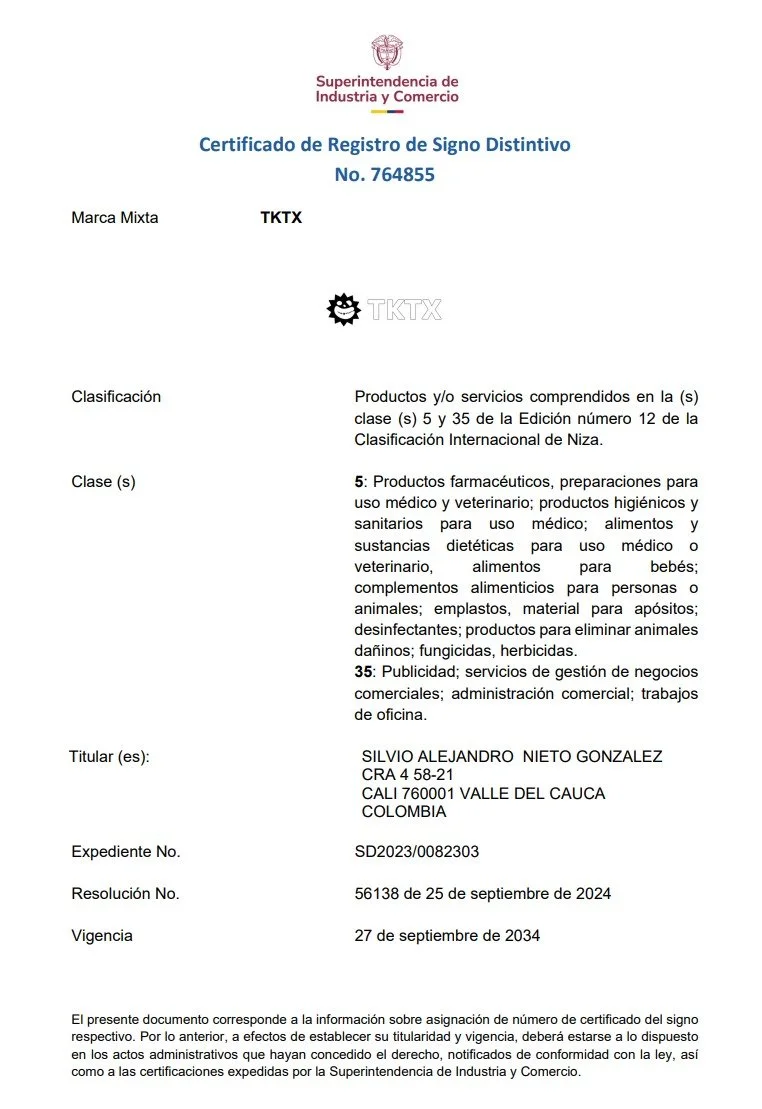 Superintendencia de
Industria y Comercio

Certificado de Registro de Signo Distintivo
No. 764855

Marca Mixta TKTX

TKTX

Clasificación

Productos y/o servicios comprendidos en la (s) clase (s) 5 y 35 de la Edición número 12 de la Clasificación Internacional de Niza.

Clase (s)

5: Productos farmacéuticos, preparaciones para uso médico y veterinario; productos higiénicos y sanitarios para uso médico; alimentos y sustancias dietéticas para uso médico o veterinario, alimentos para bebés; complementos alimenticios para personas o animales; emplastos, material para apósitos; desinfectantes; productos para eliminar animales dañinos; fungicidas, herbicidas.
35: Publicidad; servicios de gestión de negocios comerciales; administración comercial; trabajos de oficina.

Titular (es):

SILVIO ALEJANDRO NIETO GONZALEZ
CRA 4 58-21
CALI 760001 VALLE DEL CAUCA
COLOMBIA

Expediente No.
SD2023/0082303

Resolución No.
56138 de 25 de septiembre de 2024

Vigencia
27 de septiembre de 2034

El presente documento corresponde a la información sobre asignación de número de certificado del signo respectivo. Por lo anterior, a efectos de establecer su titularidad y vigencia, deberá estarse a lo dispuesto en los actos administrativos que hayan concedido el derecho, notificados de conformidad con la ley, así como a las certificaciones expedidas por la Superintendencia de Industria y Comercio.